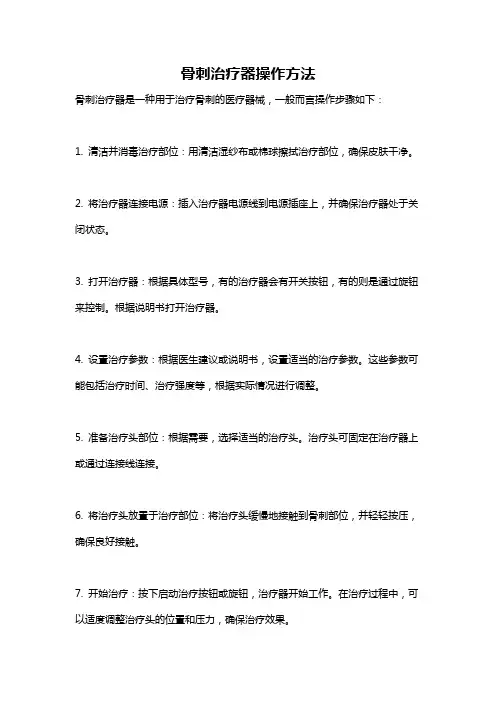 骨刺治疗器操作方法

骨刺治疗器是一种用于治疗骨刺的医疗器械，一般而言操作步骤如下：

1. 清洁并消毒治疗部位：用清洁湿纱布或棉球擦拭治疗部位，确保皮肤干净。

2. 将治疗器连接电源：插入治疗器电源线到电源插座上，并确保治疗器处于关闭状态。

3. 打开治疗器：根据具体型号，有的治疗器会有开关按钮，有的则是通过旋钮来控制。根据说明书打开治疗器。

4. 设置治疗参数：根据医生建议或说明书，设置适当的治疗参数。这些参数可能包括治疗时间、治疗强度等，根据实际情况进行调整。

5. 准备治疗头部位：根据需要，选择适当的治疗头。治疗头可固定在治疗器上或通过连接线连接。

6. 将治疗头放置于治疗部位：将治疗头缓慢地接触到骨刺部位，并轻轻按压，确保良好接触。

7. 开始治疗：按下启动治疗按钮或旋钮，治疗器开始工作。在治疗过程中，可以适度调整治疗头的位置和压力，确保治疗效果。